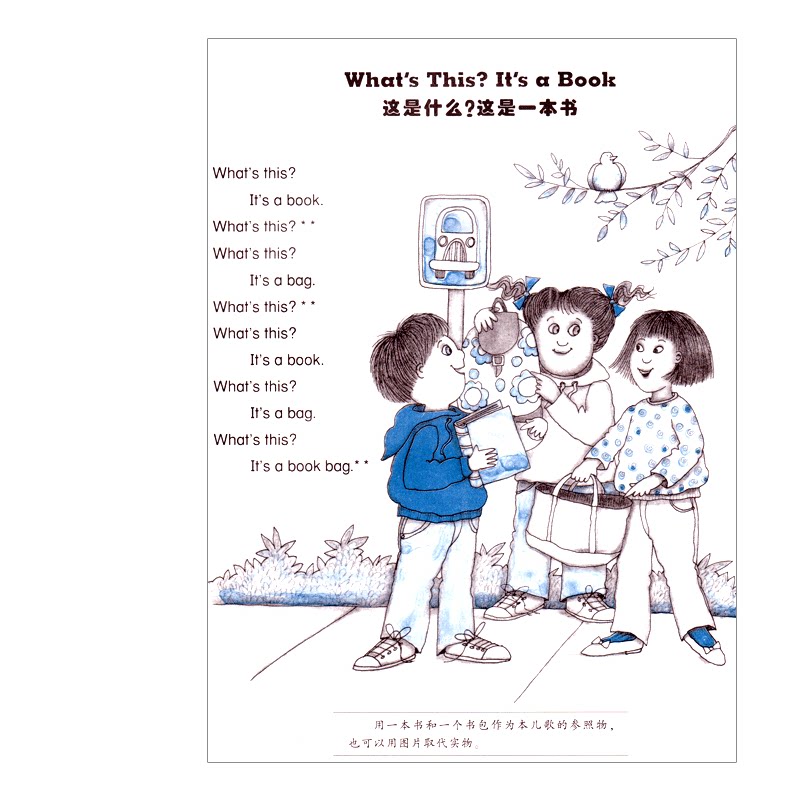 What's This? It's a Book
这是什么?这是一本书

What's this?

It's a book.

What's this? * *

What's this?

It's a bag.

What's this? * *

What's this?

It's a book.

What's this?

It's a bag.

What's this?

It's a book bag.* *

用一本书和一个书包作为本儿歌的参照物,也可以用图片取代实物。